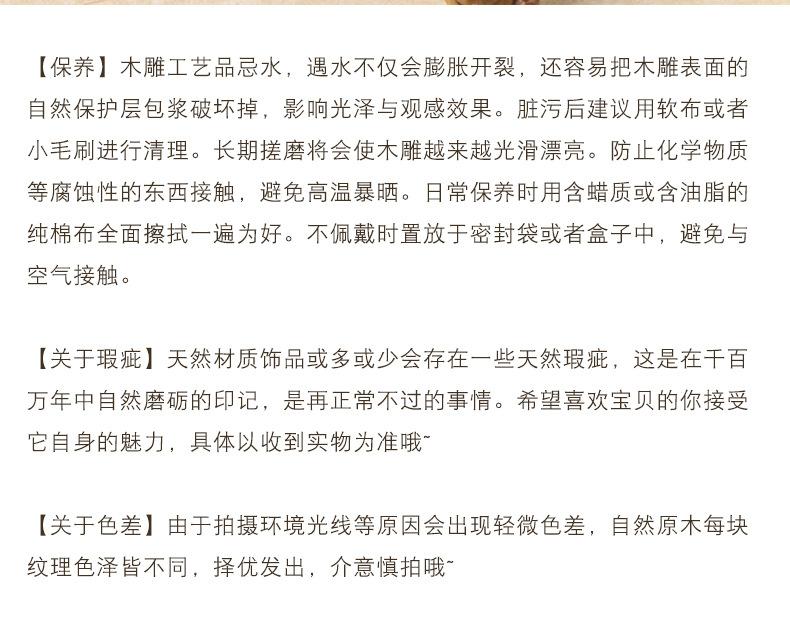 【保养】木雕工艺品忌水，遇水不仅会膨胀开裂，还容易把木雕表面的自然保护层包浆破坏掉，影响光泽与观感效果。脏污后建议用软布或者小毛刷进行清理。长期搓磨将会使木雕越来越光滑漂亮。防止化学物质等腐蚀性的东西接触，避免高温暴晒。日常保养时用含蜡质或含油脂的纯棉布全面擦拭一遍为好。不佩戴时置放于密封袋或者盒子中，避免与空气接触。

【关于瑕疵】天然材质饰品或多或少会存在一些天然瑕疵，这是在千百万年中自然磨砺的印记，是再正常不过的事情。希望喜欢宝贝的你接受它自身的魅力，具体以收到实物为准哦~

【关于色差】由于拍摄环境光线等原因会出现轻微色差，自然原木每块纹理色泽皆不同，择优发出，介意慎拍哦~